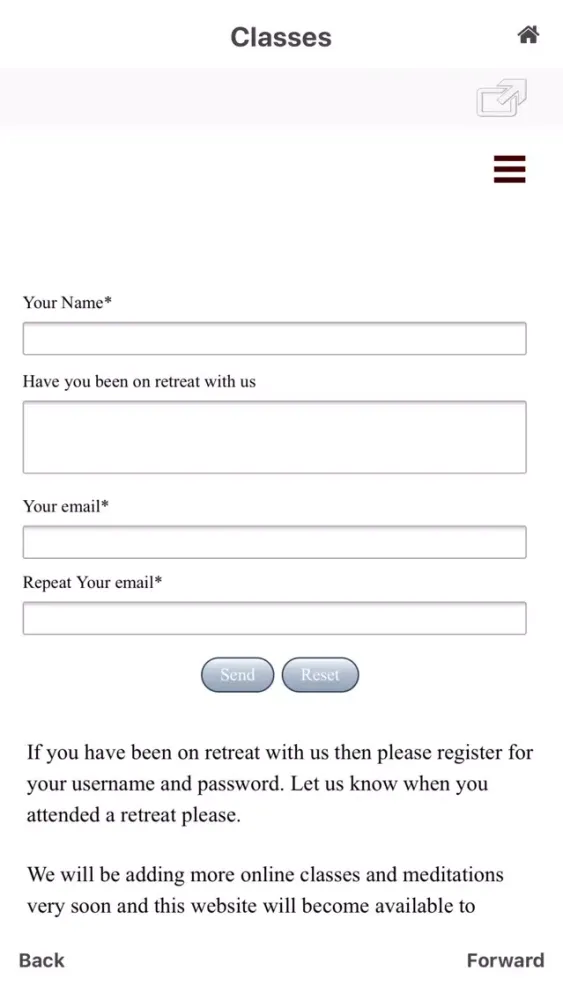 Classes

Your Name*

Have you been on retreat with us

Your email*

Repeat Your email*

Send Reset

If you have been on retreat with us then please register for your username and password. Let us know when you attended a retreat please.

We will be adding more online classes and meditations very soon and this website will become available to

Back Forward